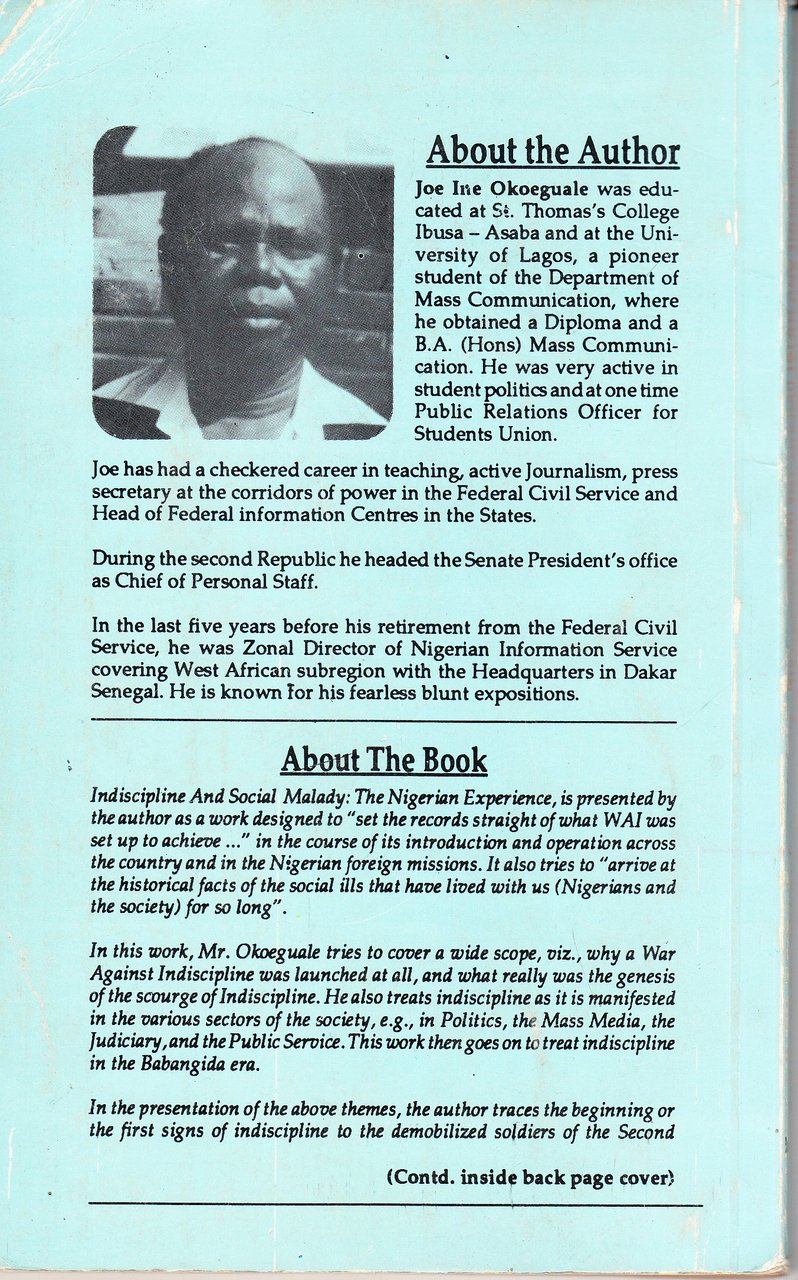 About the Author

Joe Ine Okoeguale was educated at St. Thomas's College Ibusa – Asaba and at the University of Lagos, a pioneer student of the Department of Mass Communication, where he obtained a Diploma and a B.A. (Hons) Mass Communication. He was very active in student politics and at one time Public Relations Officer for Students Union.

Joe has had a checkered career in teaching, active Journalism, press secretary at the corridors of power in the Federal Civil Service and Head of Federal information Centres in the States.

During the second Republic he headed the Senate President's office as Chief of Personal Staff.

In the last five years before his retirement from the Federal Civil Service, he was Zonal Director of Nigerian Information Service covering West African subregion with the Headquarters in Dakar Senegal. He is known for his fearless blunt expositions.

About The Book

Indiscipline And Social Malady: The Nigerian Experience, is presented by the author as a work designed to "set the records straight of what WAI was set up to achieve ..." in the course of its introduction and operation across the country and in the Nigerian foreign missions. It also tries to "arrive at the historical facts of the social ills that have lived with us (Nigerians and the society) for so long".

In this work, Mr. Okoeguale tries to cover a wide scope, viz., why a War Against Indiscipline was launched at all, and what really was the genesis of the scourge of Indiscipline. He also treats indiscipline as it is manifested in the various sectors of the society, e.g., in Politics, the Mass Media, the Judiciary, and the Public Service. This work then goes on to treat indiscipline in the Babangida era.

In the presentation of the above themes, the author traces the beginning or the first signs of indiscipline to the demobilized soldiers of the Second

(Contd. inside back page cover)